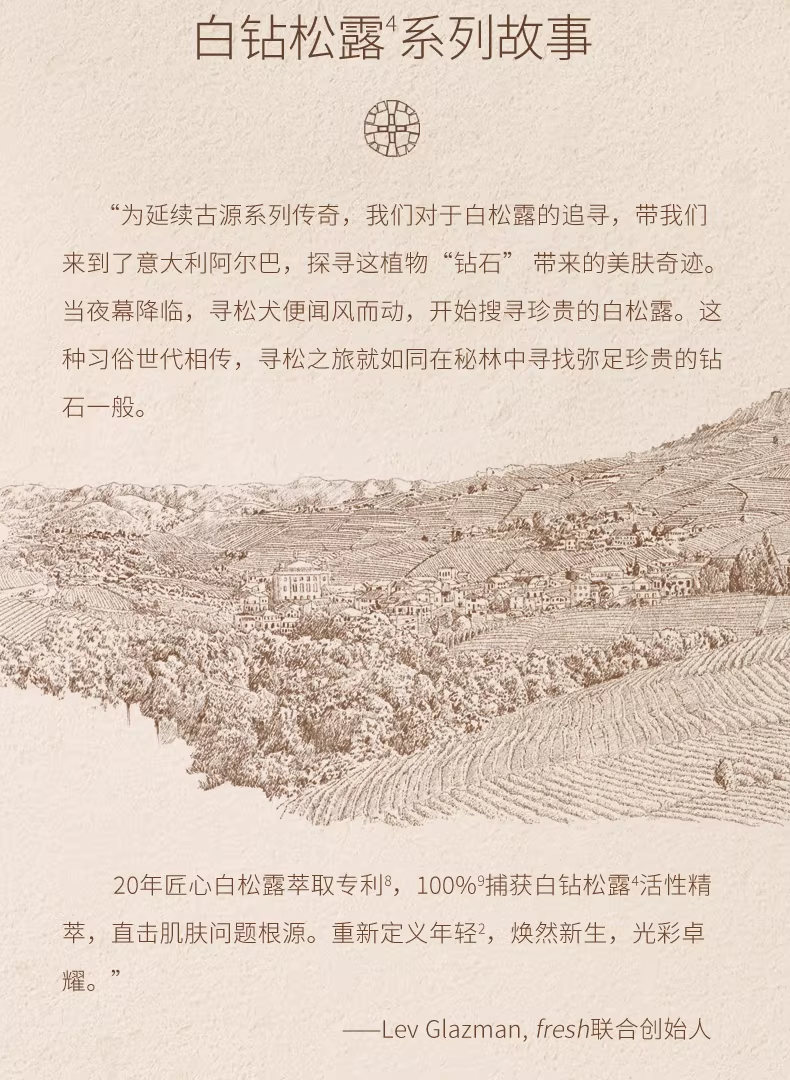 白钻松露$^{4}$系列故事

“为延续古源系列传奇，我们对于白松露的追寻，带我们来到了意大利阿尔巴，探寻这植物“钻石”带来的美肤奇迹。当夜幕降临，寻松犬便闻风而动，开始搜寻珍贵的白松露。这种习俗世代相传，寻松之旅就如同在秘林中寻找弥足珍贵的钻石一般。

20年匠心白松露萃取专利$^{8}$，100%$^{9}$捕获白钻松露$^{4}$活性精萃，直击肌肤问题根源。重新定义年轻$^{2}$，焕然新生，光彩卓耀。”

——Lev Glazman, fresh联合创始人